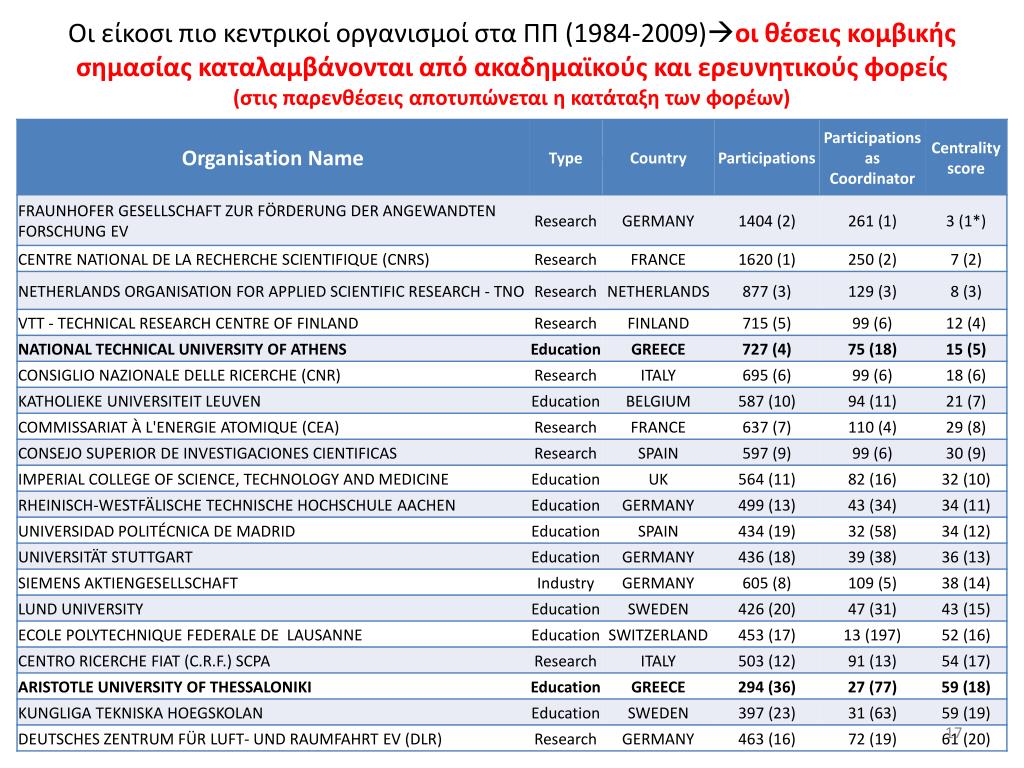 Οι είκοσι πιο κεντρικοί οργανισμοί στα ΠΠ (1984-2009)→οι θέσεις κομβικής σημασίας καταλαμβάνονται από ακαδημαϊκούς και ερευνητικούς φορείς
(στις παρενθέσεις αποτυπώνεται η κατάταξη των φορέων)

| Organisation Name | Type | Country | Participations | Participations as Coordinator | Centrality score |
|---|---|---|---|---|---|
| FRAUNHOFER GESELLSCHAFT ZUR FÖRDERUNG DER ANGEWANDTEN FORSCHUNG EV | Research | GERMANY | 1404 (2) | 261 (1) | 3 (1*) |
| CENTRE NATIONAL DE LA RECHERCHE SCIENTIFIQUE (CNRS) | Research | FRANCE | 1620 (1) | 250 (2) | 7 (2) |
| NETHERLANDS ORGANISATION FOR APPLIED SCIENTIFIC RESEARCH - TNO | Research | NETHERLANDS | 877 (3) | 129 (3) | 8 (3) |
| VTT - TECHNICAL RESEARCH CENTRE OF FINLAND | Research | FINLAND | 715 (5) | 99 (6) | 12 (4) |
| NATIONAL TECHNICAL UNIVERSITY OF ATHENS | Education | GREECE | 727 (4) | 75 (18) | 15 (5) |
| CONSIGLIO NAZIONALE DELLE RICERCHE (CNR) | Research | ITALY | 695 (6) | 99 (6) | 18 (6) |
| KATHOLIEKE UNIVERSITEIT LEUVEN | Education | BELGIUM | 587 (10) | 94 (11) | 21 (7) |
| COMMISSARIAT À L'ENERGIE ATOMIQUE (CEA) | Research | FRANCE | 637 (7) | 110 (4) | 29 (8) |
| CONSEJO SUPERIOR DE INVESTIGACIONES CIENTIFICAS | Research | SPAIN | 597 (9) | 99 (6) | 30 (9) |
| IMPERIAL COLLEGE OF SCIENCE, TECHNOLOGY AND MEDICINE | Education | UK | 564 (11) | 82 (16) | 32 (10) |
| RHEINISCH-WESTFÄLISCHE TECHNISCHE HOCHSCHULE AACHEN | Education | GERMANY | 499 (13) | 43 (34) | 34 (11) |
| UNIVERSIDAD POLITÉCNICA DE MADRID | Education | SPAIN | 434 (19) | 32 (58) | 34 (12) |
| UNIVERSITÄT STUTTGART | Education | GERMANY | 436 (18) | 39 (38) | 36 (13) |
| SIEMENS AKTIENGESELLSCHAFT | Industry | GERMANY | 605 (8) | 109 (5) | 38 (14) |
| LUND UNIVERSITY | Education | SWEDEN | 426 (20) | 47 (31) | 43 (15) |
| ECOLE POLYTECHNIQUE FEDERALE DE LAUSANNE | Education | SWITZERLAND | 453 (17) | 13 (197) | 52 (16) |
| CENTRO RICERCHE FIAT (C.R.F.) SCPA | Research | ITALY | 503 (12) | 91 (13) | 54 (17) |
| ARISTOTLE UNIVERSITY OF THESSALONIKI | Education | GREECE | 294 (36) | 27 (77) | 59 (18) |
| KUNGLIGA TEKNISKA HOEGSKOLAN | Education | SWEDEN | 397 (23) | 31 (63) | 59 (19) |
| DEUTSCHES ZENTRUM FÜR LUFT- UND RAUMFAHRT EV (DLR) | Research | GERMANY | 463 (16) | 72 (19) | 61 (20) |

17